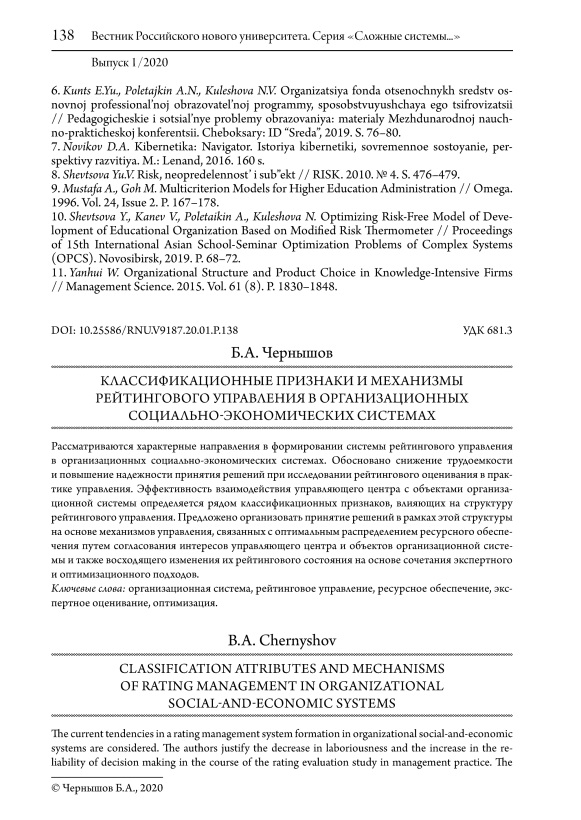 138 Вестник Российского нового университета. Серия «Сложные системы...»

Выпуск 1/2020

6. Kunts E.Yu., Poletajkin A.N., Kuleshova N.V. Organizatsiya fonda otsenochnykh sredstv osnovnoj professional'noj obrazovatel'noj programmy, sposobstvuyushchaya ego tsifrovizatsii // Pedagogicheskie i sotsial'nye problemy obrazovaniya: materialy Mezhdunarodnoj nauchno-prakticheskoj konferentsii. Cheboksary: ID "Sreda", 2019. S. 76–80.
7. Novikov D.A. Kibernetika: Navigator. Istoriya kibernetiki, sovremennoe sostoyanie, perspektivy razvitiya. M.: Lenand, 2016. 160 s.
8. Shevtsova Yu.V. Risk, neopredelennost' i sub"ekt // RISK. 2010. № 4. S. 476–479.
9. Mustafa A., Goh M. Multicriterion Models for Higher Education Administration // Omega. 1996. Vol. 24, Issue 2. P. 167–178.
10. Shevtsova Y., Kanev V., Poletaikin A., Kuleshova N. Optimizing Risk-Free Model of Development of Educational Organization Based on Modified Risk Thermometer // Proceedings of 15th International Asian School-Seminar Optimization Problems of Complex Systems (OPCS). Novosibirsk, 2019. P. 68–72.
11. Yanhui W. Organizational Structure and Product Choice in Knowledge-Intensive Firms // Management Science. 2015. Vol. 61 (8). P. 1830–1848.

DOI: 10.25586/RNU.V9187.20.01.P.138 УДК 681.3

Б.А. Чернышов

КЛАССИФИКАЦИОННЫЕ ПРИЗНАКИ И МЕХАНИЗМЫ РЕЙТИНГОВОГО УПРАВЛЕНИЯ В ОРГАНИЗАЦИОННЫХ СОЦИАЛЬНО-ЭКОНОМИЧЕСКИХ СИСТЕМАХ

Рассматриваются характерные направления в формировании системы рейтингового управления в организационных социально-экономических системах. Обосновано снижение трудоемкости и повышение надежности принятия решений при исследовании рейтингового оценивания в практике управления. Эффективность взаимодействия управляющего центра с объектами организационной системы определяется рядом классификационных признаков, влияющих на структуру рейтингового управления. Предложено организовать принятие решений в рамках этой структуры на основе механизмов управления, связанных с оптимальным распределением ресурсного обеспечения путем согласования интересов управляющего центра и объектов организационной системы и также восходящего изменения их рейтингового состояния на основе сочетания экспертного и оптимизационного подходов.
Ключевые слова: организационная система, рейтинговое управление, ресурсное обеспечение, экспертное оценивание, оптимизация.

B.A. Chernyshov

CLASSIFICATION ATTRIBUTES AND MECHANISMS OF RATING MANAGEMENT IN ORGANIZATIONAL SOCIAL-AND-ECONOMIC SYSTEMS

The current tendencies in a rating management system formation in organizational social-and-economic systems are considered. The authors justify the decrease in laboriousness and the increase in the reliability of decision making in the course of the rating evaluation study in management practice. The

© Чернышов Б.А., 2020